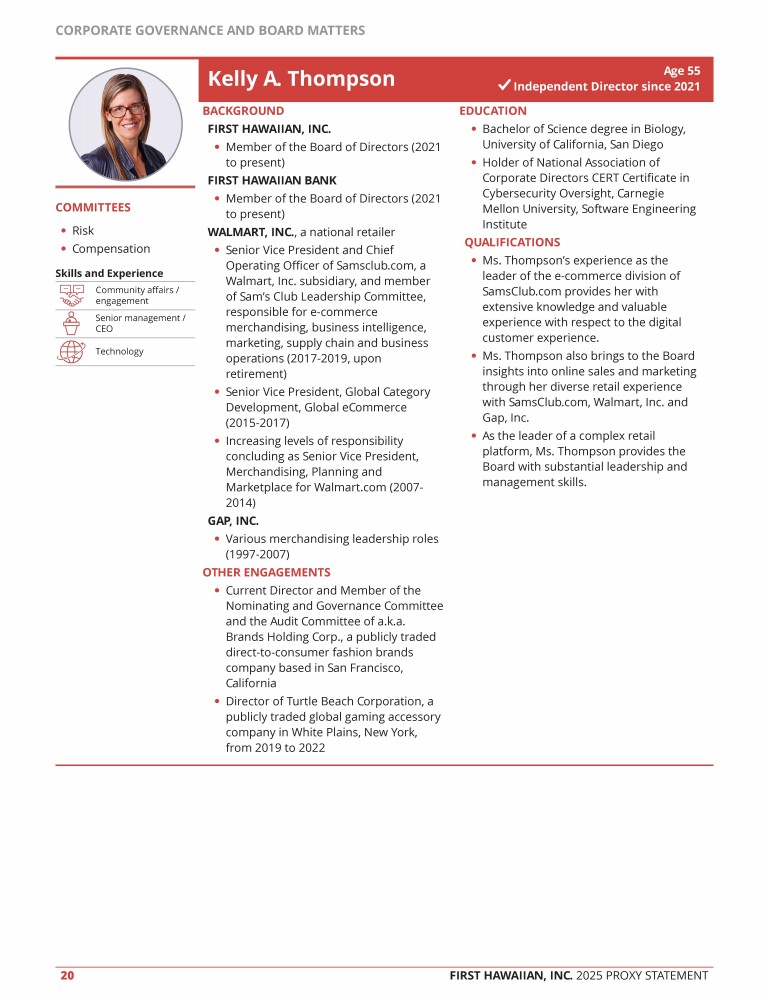 CORPORATE GOVERNANCE AND BOARD MATTERS

Kelly A. Thompson

Age 55
✓ Independent Director since 2021

COMMITTEES
• Risk
• Compensation

Skills and Experience
Community affairs / engagement
Senior management / CEO
Technology

BACKGROUND
FIRST HAWAIIAN, INC.
• Member of the Board of Directors (2021 to present)
FIRST HAWAIIAN BANK
• Member of the Board of Directors (2021 to present)
WALMART, INC., a national retailer
• Senior Vice President and Chief Operating Officer of Samsclub.com, a Walmart, Inc. subsidiary, and member of Sam's Club Leadership Committee, responsible for e-commerce merchandising, business intelligence, marketing, supply chain and business operations (2017-2019, upon retirement)
• Senior Vice President, Global Category Development, Global eCommerce (2015-2017)
• Increasing levels of responsibility concluding as Senior Vice President, Merchandising, Planning and Marketplace for Walmart.com (2007-2014)
GAP, INC.
• Various merchandising leadership roles (1997-2007)
OTHER ENGAGEMENTS
• Current Director and Member of the Nominating and Governance Committee and the Audit Committee of a.k.a. Brands Holding Corp., a publicly traded direct-to-consumer fashion brands company based in San Francisco, California
• Director of Turtle Beach Corporation, a publicly traded global gaming accessory company in White Plains, New York, from 2019 to 2022

EDUCATION
• Bachelor of Science degree in Biology, University of California, San Diego
• Holder of National Association of Corporate Directors CERT Certificate in Cybersecurity Oversight, Carnegie Mellon University, Software Engineering Institute
QUALIFICATIONS
• Ms. Thompson's experience as the leader of the e-commerce division of SamsClub.com provides her with extensive knowledge and valuable experience with respect to the digital customer experience.
• Ms. Thompson also brings to the Board insights into online sales and marketing through her diverse retail experience with SamsClub.com, Walmart, Inc. and Gap, Inc.
• As the leader of a complex retail platform, Ms. Thompson provides the Board with substantial leadership and management skills.

20
FIRST HAWAIIAN, INC. 2025 PROXY STATEMENT